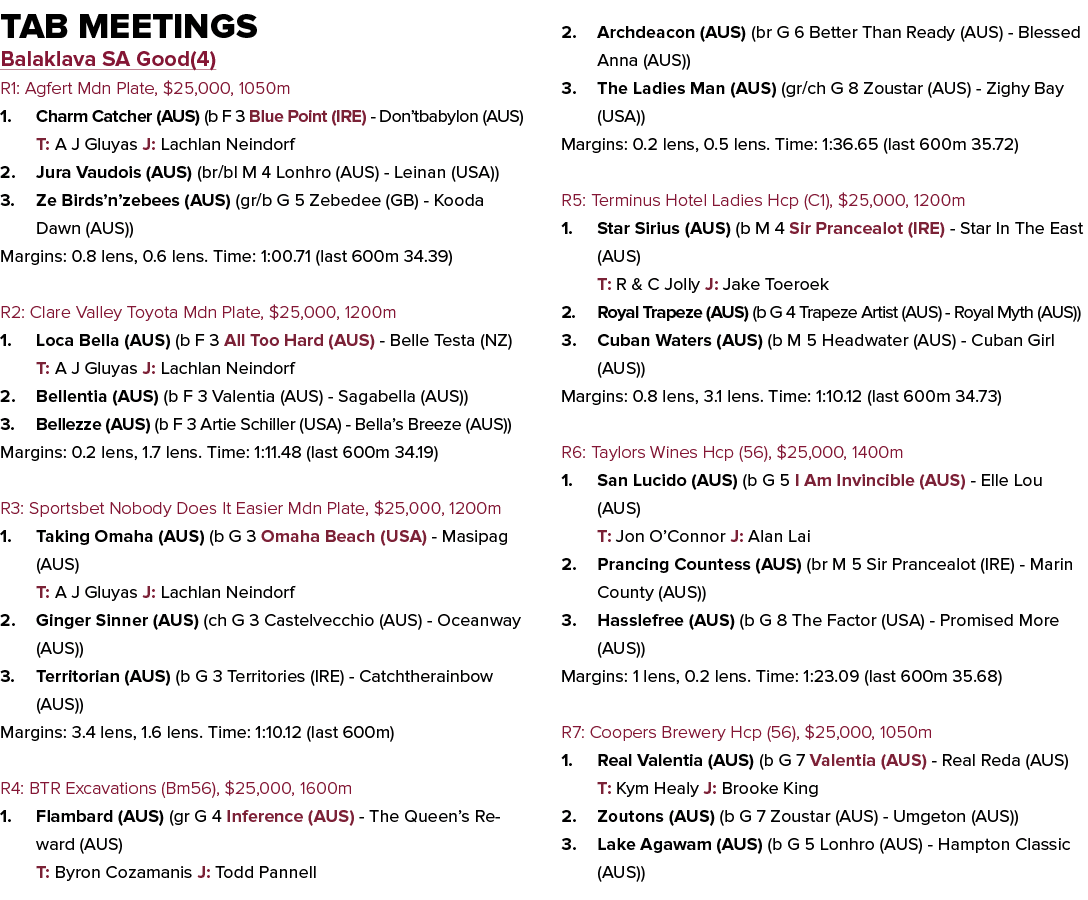 TAB MEETINGS

Balaklava SA Good(4)

R1: Agfert Mdn Plate, $25,000, 1050m

1. Charm Catcher (AUS) (b F 3 Blue Point (IRE) - Don'tbabylon (AUS)
T: A J Gluyas J: Lachlan Neindorf
2. Jura Vaudois (AUS) (br/bl M 4 Lonhro (AUS) - Leinan (USA))
3. Ze Birds'n'zebees (AUS) (gr/b G 5 Zebedee (GB) - Kooda Dawn (AUS))

Margins: 0.8 lens, 0.6 lens. Time: 1:00.71 (last 600m 34.39)

R2: Clare Valley Toyota Mdn Plate, $25,000, 1200m

1. Loca Bella (AUS) (b F 3 All Too Hard (AUS) - Belle Testa (NZ)
T: A J Gluyas J: Lachlan Neindorf
2. Bellentia (AUS) (b F 3 Valentia (AUS) - Sagabella (AUS))
3. Bellezze (AUS) (b F 3 Artie Schiller (USA) - Bella's Breeze (AUS))

Margins: 0.2 lens, 1.7 lens. Time: 1:11.48 (last 600m 34.19)

R3: Sportsbet Nobody Does It Easier Mdn Plate, $25,000, 1200m

1. Taking Omaha (AUS) (b G 3 Omaha Beach (USA) - Masipag (AUS)
T: A J Gluyas J: Lachlan Neindorf
2. Ginger Sinner (AUS) (ch G 3 Castelvecchio (AUS) - Oceanway (AUS))
3. Territorian (AUS) (b G 3 Territories (IRE) - Catchtherainbow (AUS))

Margins: 3.4 lens, 1.6 lens. Time: 1:10.12 (last 600m)

R4: BTR Excavations (Bm56), $25,000, 1600m

1. Flambard (AUS) (gr G 4 Inference (AUS) - The Queen's Reward (AUS)
T: Byron Cozamanis J: Todd Pannell
2. Archdeacon (AUS) (br G 6 Better Than Ready (AUS) - Blessed Anna (AUS))
3. The Ladies Man (AUS) (gr/ch G 8 Zoustar (AUS) - Zighy Bay (USA))

Margins: 0.2 lens, 0.5 lens. Time: 1:36.65 (last 600m 35.72)

R5: Terminus Hotel Ladies Hcp (C1), $25,000, 1200m

1. Star Sirius (AUS) (b M 4 Sir Prancealot (IRE) - Star In The East (AUS)
T: R & C Jolly J: Jake Toeroek
2. Royal Trapeze (AUS) (b G 4 Trapeze Artist (AUS) - Royal Myth (AUS))
3. Cuban Waters (AUS) (b M 5 Headwater (AUS) - Cuban Girl (AUS))

Margins: 0.8 lens, 3.1 lens. Time: 1:10.12 (last 600m 34.73)

R6: Taylors Wines Hcp (56), $25,000, 1400m

1. San Lucido (AUS) (b G 5 I Am Invincible (AUS) - Elle Lou (AUS)
T: Jon O'Connor J: Alan Lai
2. Prancing Countess (AUS) (br M 5 Sir Prancealot (IRE) - Marin County (AUS))
3. Hasslefree (AUS) (b G 8 The Factor (USA) - Promised More (AUS))

Margins: 1 lens, 0.2 lens. Time: 1:23.09 (last 600m 35.68)

R7: Coopers Brewery Hcp (56), $25,000, 1050m

1. Real Valentia (AUS) (b G 7 Valentia (AUS) - Real Reda (AUS)
T: Kym Healy J: Brooke King
2. Zoutons (AUS) (b G 7 Zoustar (AUS) - Umgeton (AUS))
3. Lake Agawam (AUS) (b G 5 Lonhro (AUS) - Hampton Classic (AUS))